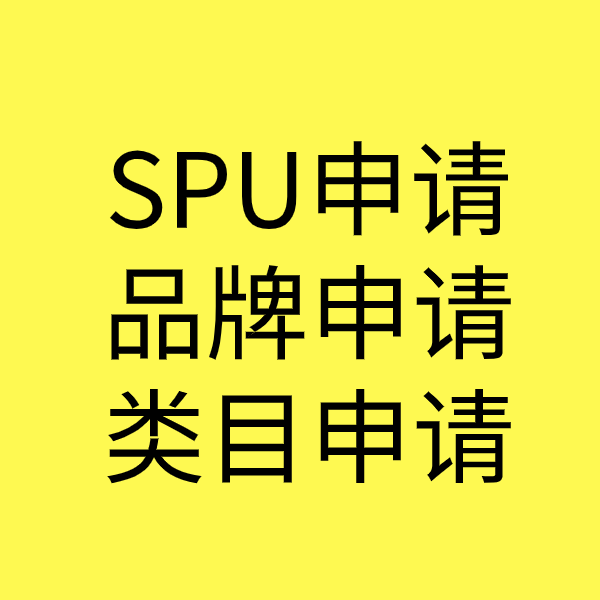 SPU申请
品牌申请
类目申请